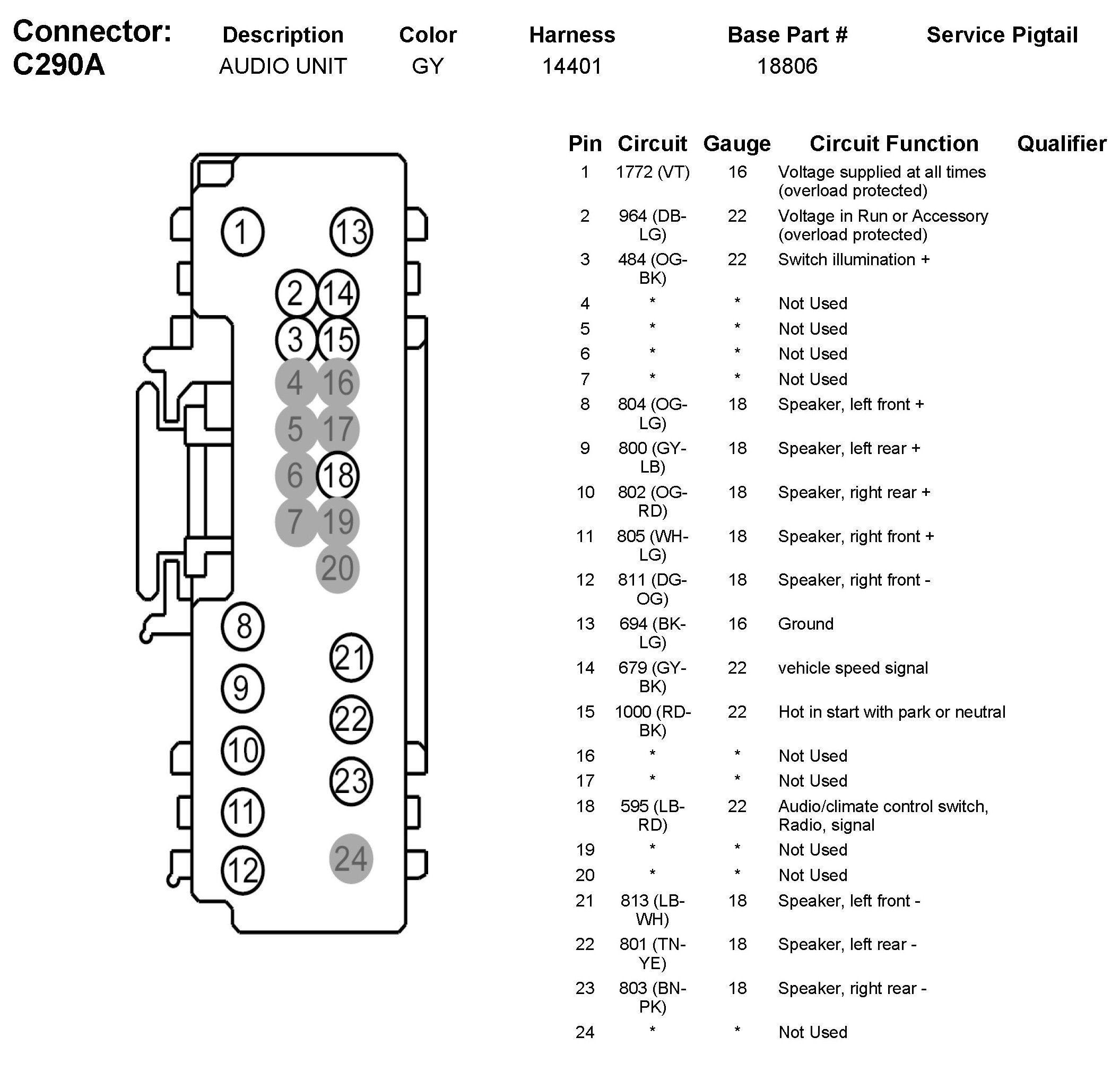 Connector: C290A

| Description | Color | Harness | Base Part # | Service Pigtail |
|---|---|---|---|---|
| AUDIO UNIT | GY | 14401 | 18806 | |

1 13 2 14 3 15 4 16 5 17 6 18 7 19 20 8 21 9 22 10 23 11 12 24

| Pin | Circuit | Gauge | Circuit Function | Qualifier |
|---|---|---|---|---|
| 1 | 1772 (VT) | 16 | Voltage supplied at all times (overload protected) | |
| 2 | 964 (DB-LG) | 22 | Voltage in Run or Accessory (overload protected) | |
| 3 | 484 (OG-BK) | 22 | Switch illumination + | |
| 4 | * | * | Not Used | |
| 5 | * | * | Not Used | |
| 6 | * | * | Not Used | |
| 7 | * | * | Not Used | |
| 8 | 804 (OG-LG) | 18 | Speaker, left front + | |
| 9 | 800 (GY-LB) | 18 | Speaker, left rear + | |
| 10 | 802 (OG-RD) | 18 | Speaker, right rear + | |
| 11 | 805 (WH-LG) | 18 | Speaker, right front + | |
| 12 | 811 (DG-OG) | 18 | Speaker, right front - | |
| 13 | 694 (BK-LG) | 16 | Ground | |
| 14 | 679 (GY-BK) | 22 | vehicle speed signal | |
| 15 | 1000 (RD-BK) | 22 | Hot in start with park or neutral | |
| 16 | * | * | Not Used | |
| 17 | * | * | Not Used | |
| 18 | 595 (LB-RD) | 22 | Audio/climate control switch, Radio, signal | |
| 19 | * | * | Not Used | |
| 20 | * | * | Not Used | |
| 21 | 813 (LB-WH) | 18 | Speaker, left front - | |
| 22 | 801 (TN-YE) | 18 | Speaker, left rear - | |
| 23 | 803 (BN-PK) | 18 | Speaker, right rear - | |
| 24 | * | * | Not Used | |